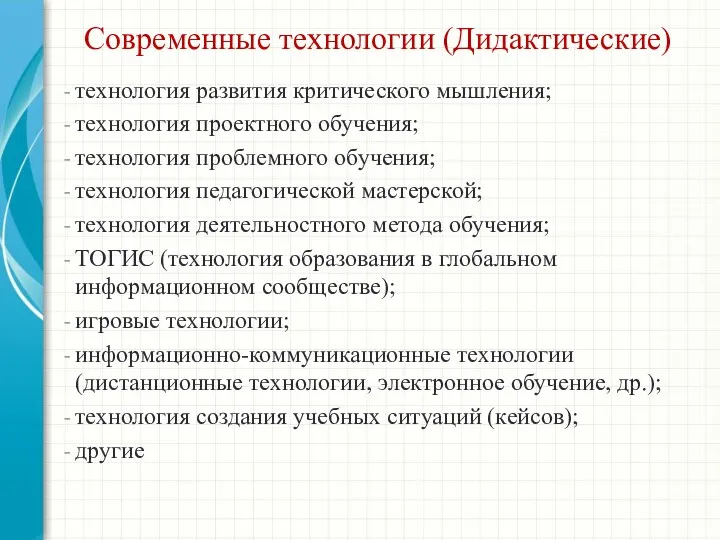 Современные технологии (Дидактические)

- технология развития критического мышления;
- технология проектного обучения;
- технология проблемного обучения;
- технология педагогической мастерской;
- технология деятельностного метода обучения;
- ТОГИС (технология образования в глобальном информационном сообществе);
- игровые технологии;
- информационно-коммуникационные технологии (дистанционные технологии, электронное обучение, др.);
- технология создания учебных ситуаций (кейсов);
- другие